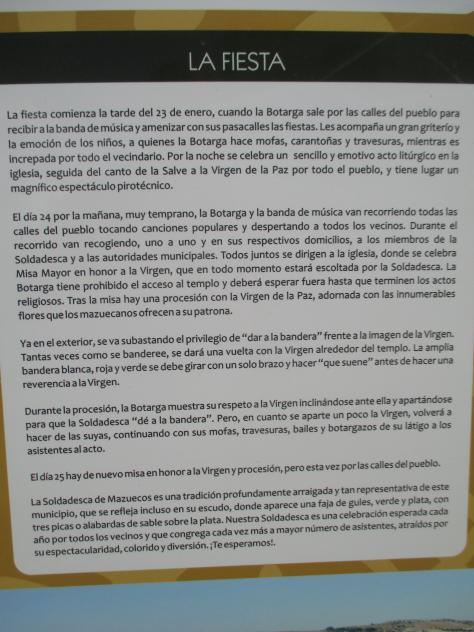 LA FIESTA

La fiesta comienza la tarde del 23 de enero, cuando la Botarga sale por las calles del pueblo para recibir a la banda de música y amenizar con sus pasacalles las fiestas. Les acompaña un gran griterío y la emoción de los niños, a quienes la Botarga hace mofas, carantoñas y travesuras, mientras es increpada por todo el vecindario. Por la noche se celebra un sencillo y emotivo acto litúrgico en la iglesia, seguida del canto de la Salve a la Virgen de la Paz por todo el pueblo, y tiene lugar un magnífico espectáculo pirotécnico.

El día 24 por la mañana, muy temprano, la Botarga y la banda de música van recorriendo todas las calles del pueblo tocando canciones populares y despertando a todos los vecinos. Durante el recorrido van recogiendo, uno a uno y en sus respectivos domicilios, a los miembros de la Soldadesca y a las autoridades municipales. Todos juntos se dirigen a la iglesia, donde se celebra Misa Mayor en honor a la Virgen, que en todo momento estará escoltada por la Soldadesca. La Botarga tiene prohibido el acceso al templo y deberá esperar fuera hasta que terminen los actos religiosos. Tras la misa hay una procesión con la Virgen de la Paz, adornada con las innumerables flores que los mazuecanos ofrecen a su patrona.

Ya en el exterior, se va subastando el privilegio de "dar a la bandera" frente a la imagen de la Virgen. Tantas veces como se banderee, se dará una vuelta con la Virgen alrededor del templo. La amplia bandera blanca, roja y verde se debe girar con un solo brazo y hacer "que suene" antes de hacer una reverencia a la Virgen.

Durante la procesión, la Botarga muestra su respeto a la Virgen inclinándose ante ella y apartándose para que la Soldadesca "dé a la bandera". Pero, en cuanto se aparte un poco la Virgen, volverá a hacer de las suyas, continuando con sus mofas, travesuras, bailes y botargazos de su látigo a los asistentes al acto.

El día 25 hay de nuevo misa en honor a la Virgen y procesión, pero esta vez por las calles del pueblo.

La Soldadesca de Mazuecos es una tradición profundamente arraigada y tan representativa de este municipio, que se refleja incluso en su escudo, donde aparece una faja de gules, verde y plata, con tres picas o alabardas de sable sobre la plata. Nuestra Soldadesca es una celebración esperada cada año por todos los vecinos y que congrega cada vez más a mayor número de asistentes, atraídos por su espectacularidad, colorido y diversión. ¡Te esperamos!.